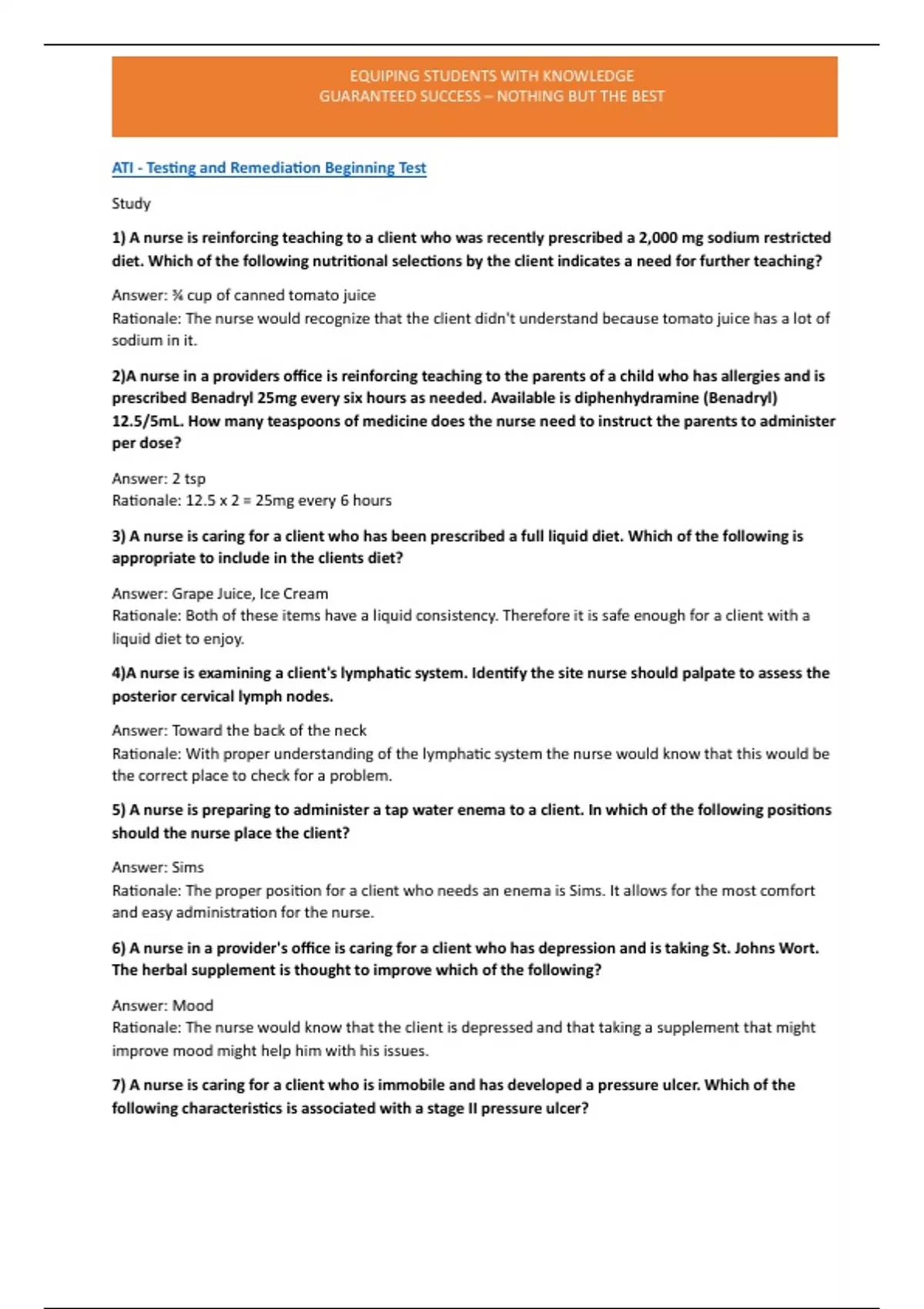 EQUIPING STUDENTS WITH KNOWLEDGE
GUARANTEED SUCCESS – NOTHING BUT THE BEST

ATI - Testing and Remediation Beginning Test

Study

1) A nurse is reinforcing teaching to a client who was recently prescribed a 2,000 mg sodium restricted diet. Which of the following nutritional selections by the client indicates a need for further teaching?

Answer: ¾ cup of canned tomato juice
Rationale: The nurse would recognize that the client didn't understand because tomato juice has a lot of sodium in it.

2)A nurse in a providers office is reinforcing teaching to the parents of a child who has allergies and is prescribed Benadryl 25mg every six hours as needed. Available is diphenhydramine (Benadryl) 12.5/5mL. How many teaspoons of medicine does the nurse need to instruct the parents to administer per dose?

Answer: 2 tsp
Rationale: 12.5 x 2 = 25mg every 6 hours

3) A nurse is caring for a client who has been prescribed a full liquid diet. Which of the following is appropriate to include in the clients diet?

Answer: Grape Juice, Ice Cream
Rationale: Both of these items have a liquid consistency. Therefore it is safe enough for a client with a liquid diet to enjoy.

4)A nurse is examining a client's lymphatic system. Identify the site nurse should palpate to assess the posterior cervical lymph nodes.

Answer: Toward the back of the neck
Rationale: With proper understanding of the lymphatic system the nurse would know that this would be the correct place to check for a problem.

5) A nurse is preparing to administer a tap water enema to a client. In which of the following positions should the nurse place the client?

Answer: Sims
Rationale: The proper position for a client who needs an enema is Sims. It allows for the most comfort and easy administration for the nurse.

6) A nurse in a provider's office is caring for a client who has depression and is taking St. Johns Wort. The herbal supplement is thought to improve which of the following?

Answer: Mood
Rationale: The nurse would know that the client is depressed and that taking a supplement that might improve mood might help him with his issues.

7) A nurse is caring for a client who is immobile and has developed a pressure ulcer. Which of the following characteristics is associated with a stage II pressure ulcer?